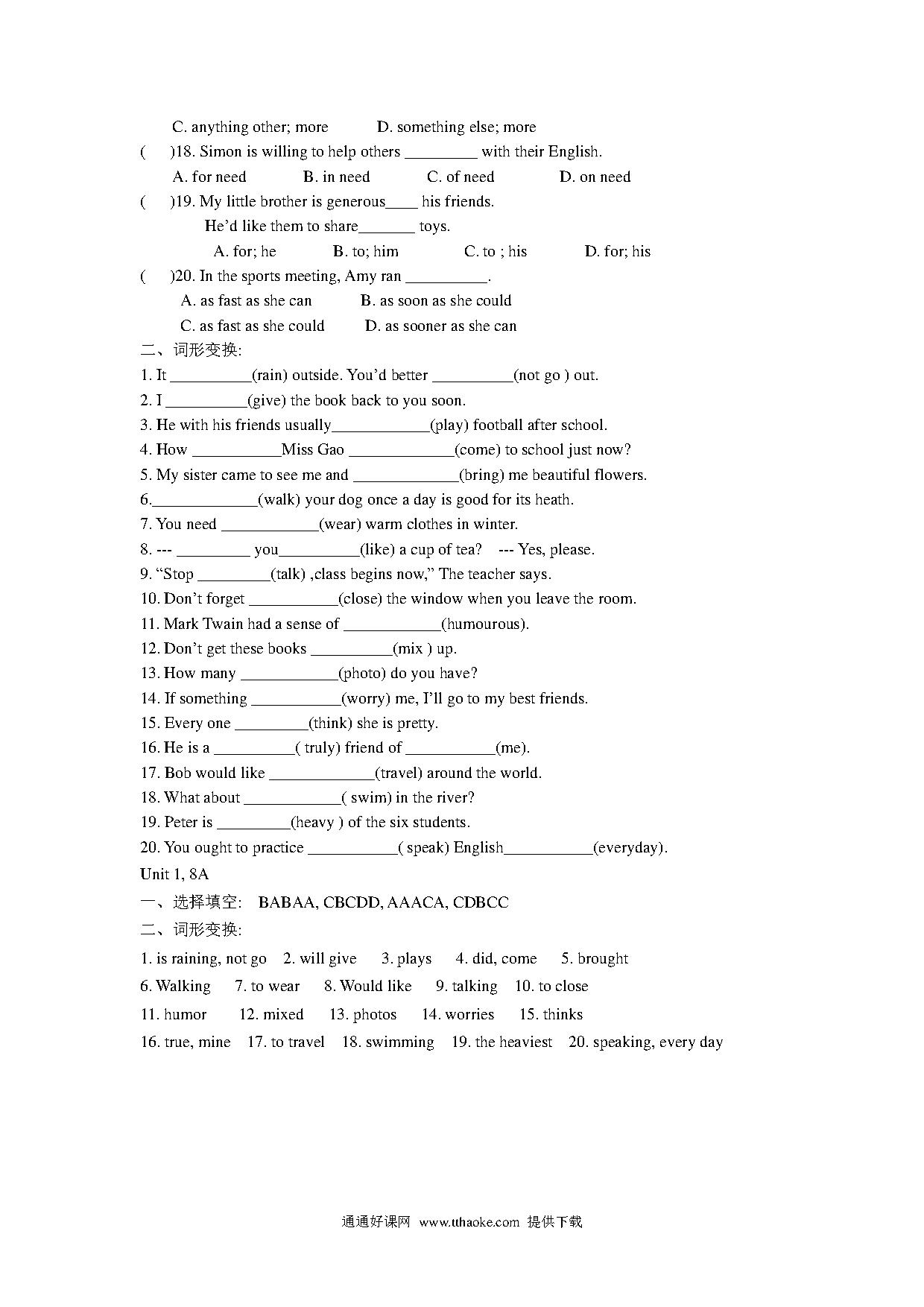 C. anything other; more D. something else; more

( )18. Simon is willing to help others _________ with their English.

A. for need B. in need C. of need D. on need

( )19. My little brother is generous____ his friends.

He'd like them to share_______ toys.

A. for; he B. to; him C. to ; his D. for; his

( )20. In the sports meeting, Amy ran __________.

A. as fast as she can B. as soon as she could

C. as fast as she could D. as sooner as she can

二、词形变换:

1. It __________(rain) outside. You'd better __________(not go ) out.

2. I __________(give) the book back to you soon.

3. He with his friends usually____________(play) football after school.

4. How ___________Miss Gao _____________(come) to school just now?

5. My sister came to see me and _____________(bring) me beautiful flowers.

6._____________(walk) your dog once a day is good for its heath.

7. You need ____________(wear) warm clothes in winter.

8. --- _________ you__________(like) a cup of tea? --- Yes, please.

9. "Stop _________(talk) ,class begins now," The teacher says.

10. Don't forget ___________(close) the window when you leave the room.

11. Mark Twain had a sense of ____________(humourous).

12. Don't get these books __________(mix ) up.

13. How many ____________(photo) do you have?

14. If something ___________(worry) me, I'll go to my best friends.

15. Every one _________(think) she is pretty.

16. He is a __________( truly) friend of ___________(me).

17. Bob would like _____________(travel) around the world.

18. What about ____________( swim) in the river?

19. Peter is _________(heavy ) of the six students.

20. You ought to practice ___________( speak) English___________(everyday).

Unit 1, 8A

一、选择填空: BABAA, CBCDD, AAACA, CDBCC

二、词形变换:

1. is raining, not go 2. will give 3. plays 4. did, come 5. brought

6. Walking 7. to wear 8. Would like 9. talking 10. to close

11. humor 12. mixed 13. photos 14. worries 15. thinks

16. true, mine 17. to travel 18. swimming 19. the heaviest 20. speaking, every day

通通好课网 www.tthaoke.com 提供下载